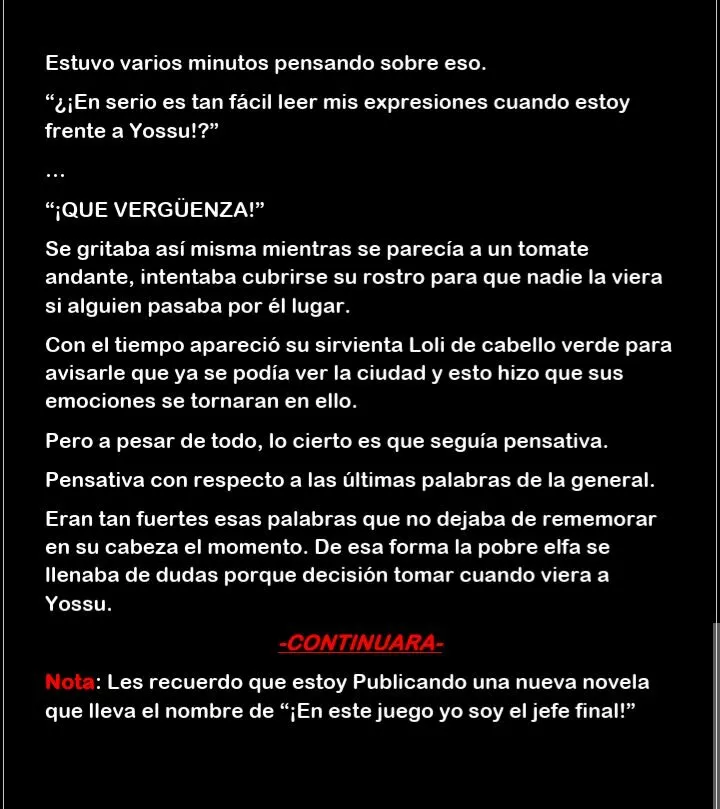 Estuvo varios minutos pensando sobre eso.

“¿¡En serio es tan fácil leer mis expresiones cuando estoy frente a Yossu!?”

…

“¡QUE VERGÜENZA!”

Se gritaba así misma mientras se parecía a un tomate andante, intentaba cubrirse su rostro para que nadie la viera si alguien pasaba por él lugar.

Con el tiempo apareció su sirvienta Loli de cabello verde para avisarle que ya se podía ver la ciudad y esto hizo que sus emociones se tornaran en ello.

Pero a pesar de todo, lo cierto es que seguía pensativa.

Pensativa con respecto a las últimas palabras de la general.

Eran tan fuertes esas palabras que no dejaba de rememorar en su cabeza el momento. De esa forma la pobre elfa se llenaba de dudas porque decisión tomar cuando viera a Yossu.

-CONTINUARA-

Nota: Les recuerdo que estoy Publicando una nueva novela que lleva el nombre de “¡En este juego yo soy el jefe final!”